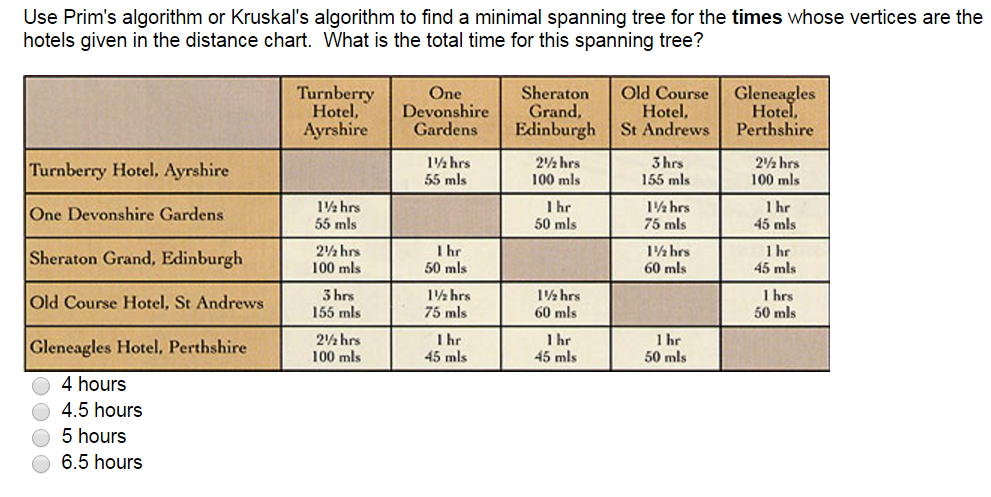 Use Prim's algorithm or Kruskal's algorithm to find a minimal spanning tree for the **times** whose vertices are the hotels given in the distance chart. What is the total time for this spanning tree?

| | Turnberry Hotel, Ayrshire | One Devonshire Gardens | Sheraton Grand, Edinburgh | Old Course Hotel, St Andrews | Gleneagles Hotel, Perthshire |
|---|---|---|---|---|---|
| Turnberry Hotel, Ayrshire | | 1½ hrs 55 mls | 2½ hrs 100 mls | 3 hrs 155 mls | 2½ hrs 100 mls |
| One Devonshire Gardens | 1½ hrs 55 mls | | 1 hr 50 mls | 1½ hrs 75 mls | 1 hr 45 mls |
| Sheraton Grand, Edinburgh | 2½ hrs 100 mls | 1 hr 50 mls | | 1½ hrs 60 mls | 1 hr 45 mls |
| Old Course Hotel, St Andrews | 3 hrs 155 mls | 1½ hrs 75 mls | 1½ hrs 60 mls | | 1 hrs 50 mls |
| Gleneagles Hotel, Perthshire | 2½ hrs 100 mls | 1 hr 45 mls | 1 hr 45 mls | 1 hr 50 mls | |

4 hours
4.5 hours
5 hours
6.5 hours